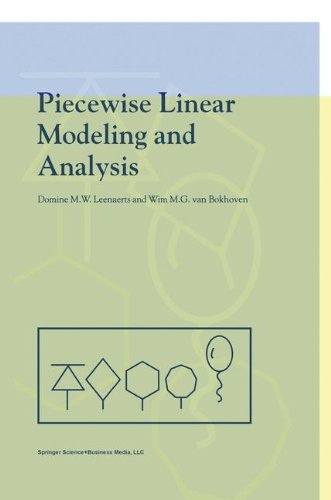 Piecewise Linear Modeling and Analysis

Domine M.W. Leenaerts and Wim M.G. van Bokhoven

Springer Science+Business Media, LLC